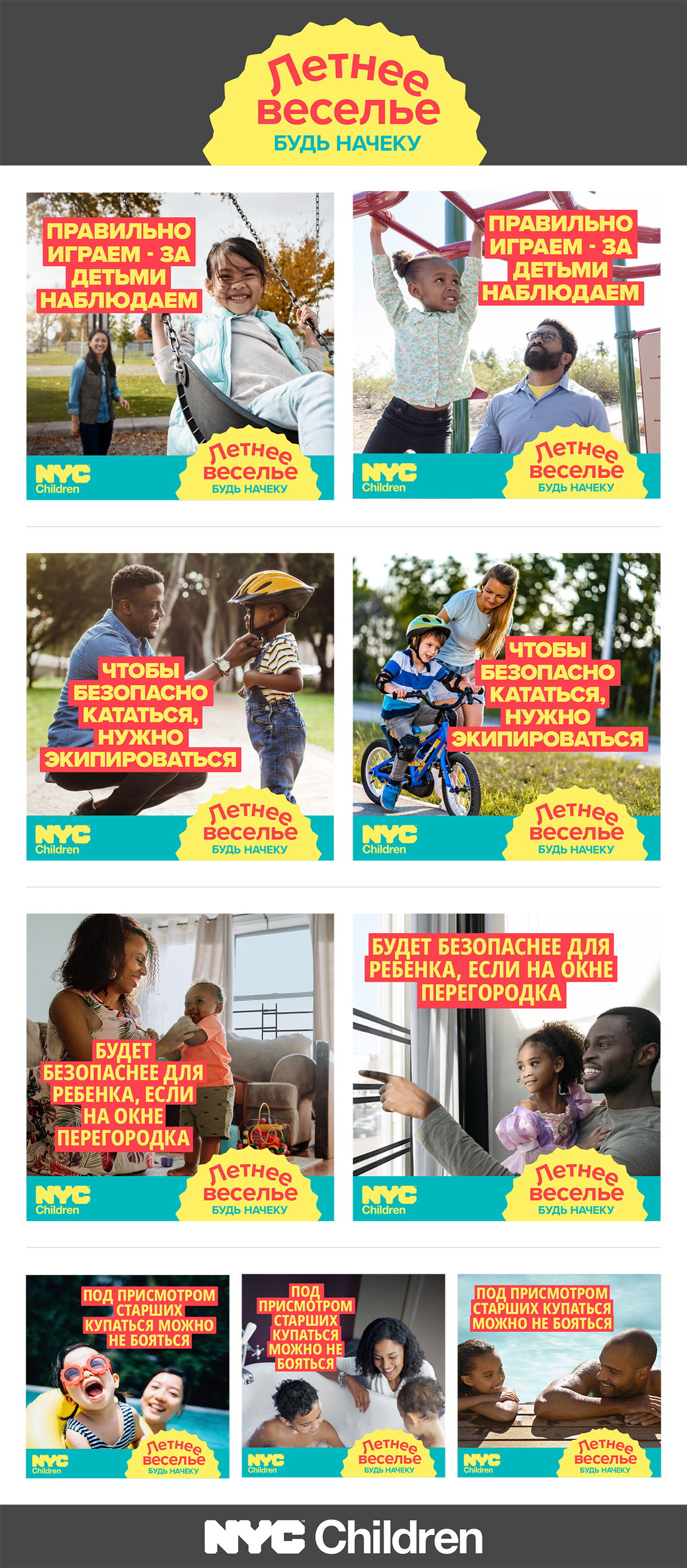 Летнее веселье
БУДЬ НАЧЕКУ

ПРАВИЛЬНО ИГРАЕМ - ЗА ДЕТЬМИ НАБЛЮДАЕМ

NYC Children

Летнее веселье
БУДЬ НАЧЕКУ

ПРАВИЛЬНО ИГРАЕМ - ЗА ДЕТЬМИ НАБЛЮДАЕМ

NYC Children

Летнее веселье
БУДЬ НАЧЕКУ

ЧТОБЫ БЕЗОПАСНО КАТАТЬСЯ, НУЖНО ЭКИПИРОВАТЬСЯ

NYC Children

Летнее веселье
БУДЬ НАЧЕКУ

ЧТОБЫ БЕЗОПАСНО КАТАТЬСЯ, НУЖНО ЭКИПИРОВАТЬСЯ

NYC Children

Летнее веселье
БУДЬ НАЧЕКУ

БУДЕТ БЕЗОПАСНЕЕ ДЛЯ РЕБЕНКА, ЕСЛИ НА ОКНЕ ПЕРЕГОРОДКА

NYC Children

Летнее веселье
БУДЬ НАЧЕКУ

БУДЕТ БЕЗОПАСНЕЕ ДЛЯ РЕБЕНКА, ЕСЛИ НА ОКНЕ ПЕРЕГОРОДКА

NYC Children

Летнее веселье
БУДЬ НАЧЕКУ

ПОД ПРИСМОТРОМ СТАРШИХ КУПАТЬСЯ МОЖНО НЕ БОЯТЬСЯ

NYC Children

Летнее веселье
БУДЬ НАЧЕКУ

ПОД ПРИСМОТРОМ СТАРШИХ КУПАТЬСЯ МОЖНО НЕ БОЯТЬСЯ

NYC Children

Летнее веселье
БУДЬ НАЧЕКУ

ПОД ПРИСМОТРОМ СТАРШИХ КУПАТЬСЯ МОЖНО НЕ БОЯТЬСЯ

NYC Children

Летнее веселье
БУДЬ НАЧЕКУ

NYC Children